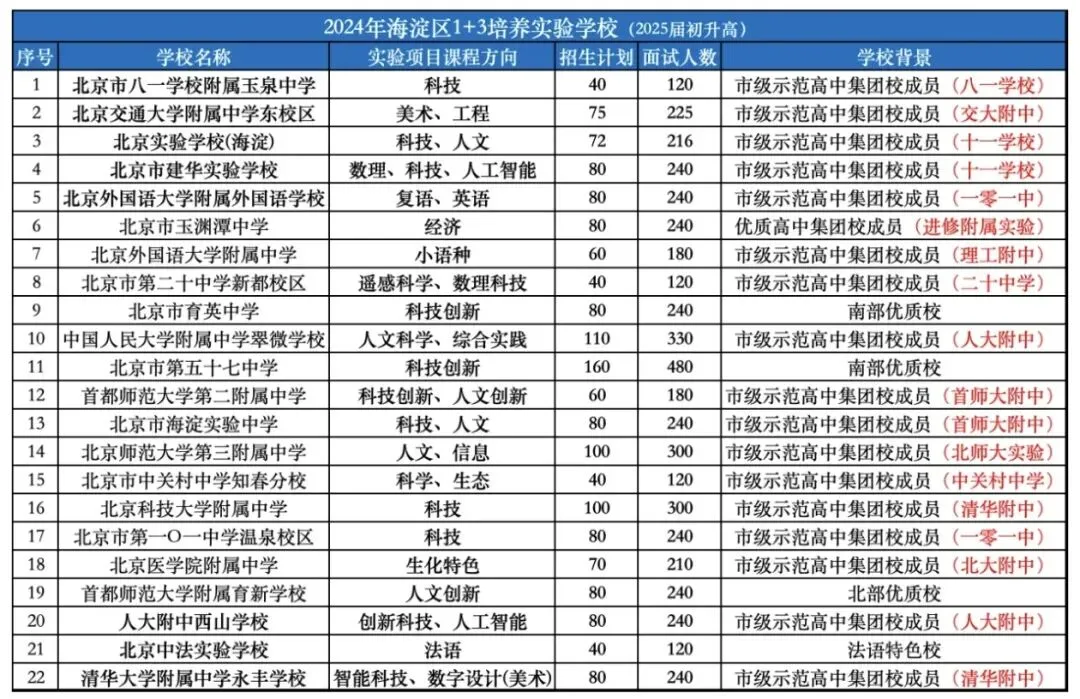 2024年海淀区1+3培养实验学校（2025届初升高）

| 序号 | 学校名称 | 实验项目课程方向 | 招生计划 | 面试人数 | 学校背景 |
|---|---|---|---|---|---|
| 1 | 北京市八一学校附属玉泉中学 | 科技 | 40 | 120 | 市级示范高中集团校成员（八一学校） |
| 2 | 北京交通大学附属中学东校区 | 美术、工程 | 75 | 225 | 市级示范高中集团校成员（交大附中） |
| 3 | 北京实验学校(海淀) | 科技、人文 | 72 | 216 | 市级示范高中集团校成员（十一学校） |
| 4 | 北京市建华实验学校 | 数理、科技、人工智能 | 80 | 240 | 市级示范高中集团校成员（十一学校） |
| 5 | 北京外国语大学附属外国语学校 | 复语、英语 | 80 | 240 | 市级示范高中集团校成员（一零一中） |
| 6 | 北京市玉渊潭中学 | 经济 | 80 | 240 | 优质高中集团校成员（进修附属实验） |
| 7 | 北京外国语大学附属中学 | 小语种 | 60 | 180 | 市级示范高中集团校成员（理工附中） |
| 8 | 北京市第二十中学新都校区 | 遥感科学、数理科技 | 40 | 120 | 市级示范高中集团校成员（二十中学） |
| 9 | 北京市育英中学 | 科技创新 | 80 | 240 | 南部优质校 |
| 10 | 中国人民大学附属中学翠微学校 | 人文科学、综合实践 | 110 | 330 | 市级示范高中集团校成员（人大附中） |
| 11 | 北京市第五十七中学 | 科技创新 | 160 | 480 | 南部优质校 |
| 12 | 首都师范大学第二附属中学 | 科技创新、人文创新 | 60 | 180 | 市级示范高中集团校成员（首师大附中） |
| 13 | 北京市海淀实验中学 | 科技、人文 | 80 | 240 | 市级示范高中集团校成员（首师大附中） |
| 14 | 北京师范大学第三附属中学 | 人文、信息 | 100 | 300 | 市级示范高中集团校成员（北师大实验） |
| 15 | 北京市中关村中学知春分校 | 科学、生态 | 40 | 120 | 市级示范高中集团校成员（中关村中学） |
| 16 | 北京科技大学附属中学 | 科技 | 100 | 300 | 市级示范高中集团校成员（清华附中） |
| 17 | 北京市第一O一中学温泉校区 | 科技 | 80 | 240 | 市级示范高中集团校成员（一零一中） |
| 18 | 北京医学院附属中学 | 生化特色 | 70 | 210 | 市级示范高中集团校成员（北大附中） |
| 19 | 首都师范大学附属育新学校 | 人文创新 | 80 | 240 | 北部优质校 |
| 20 | 人大附中西山学校 | 创新科技、人工智能 | 80 | 240 | 市级示范高中集团校成员（人大附中） |
| 21 | 北京中法实验学校 | 法语 | 40 | 120 | 法语特色校 |
| 22 | 清华大学附属中学永丰学校 | 智能科技、数字设计(美术) | 80 | 240 | 市级示范高中集团校成员（清华附中） |